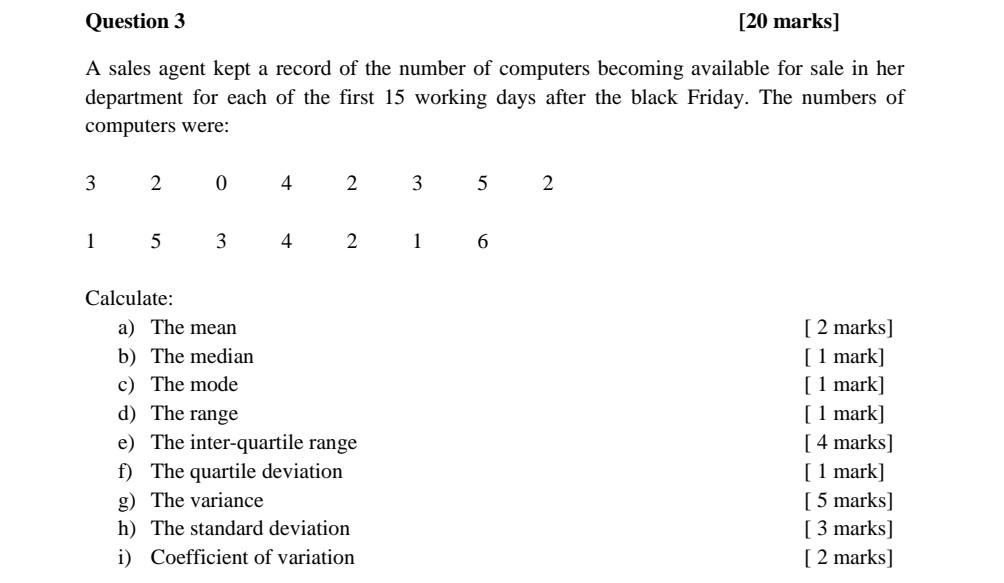 Question 3 [20 marks]

A sales agent kept a record of the number of computers becoming available for sale in her department for each of the first 15 working days after the black Friday. The numbers of computers were:

3 2 0 4 2 3 5 2

1 5 3 4 2 1 6

Calculate:
a) The mean [ 2 marks]
b) The median [ 1 mark]
c) The mode [ 1 mark]
d) The range [ 1 mark]
e) The inter-quartile range [ 4 marks]
f) The quartile deviation [ 1 mark]
g) The variance [ 5 marks]
h) The standard deviation [ 3 marks]
i) Coefficient of variation [ 2 marks]